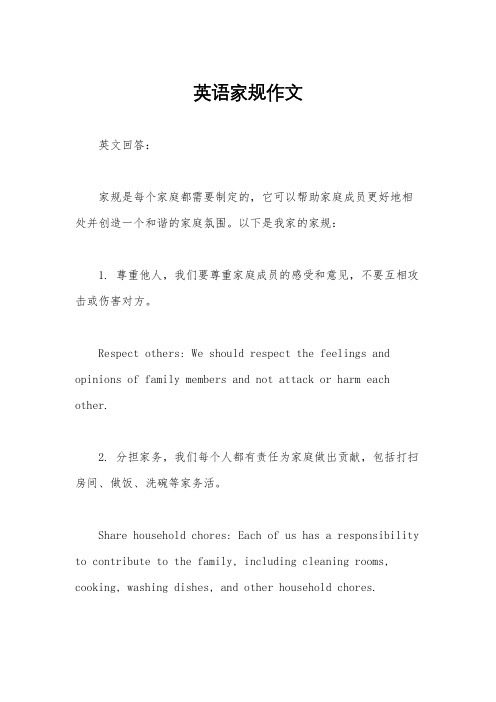 英语家规作文

英文回答：

家规是每个家庭都需要制定的，它可以帮助家庭成员更好地相处并创造一个和谐的家庭氛围。以下是我家的家规：

1. 尊重他人，我们要尊重家庭成员的感受和意见，不要互相攻击或伤害对方。

Respect others: We should respect the feelings and opinions of family members and not attack or harm each other.

2. 分担家务，我们每个人都有责任为家庭做出贡献，包括打扫房间、做饭、洗碗等家务活。

Share household chores: Each of us has a responsibility to contribute to the family, including cleaning rooms, cooking, washing dishes, and other household chores.